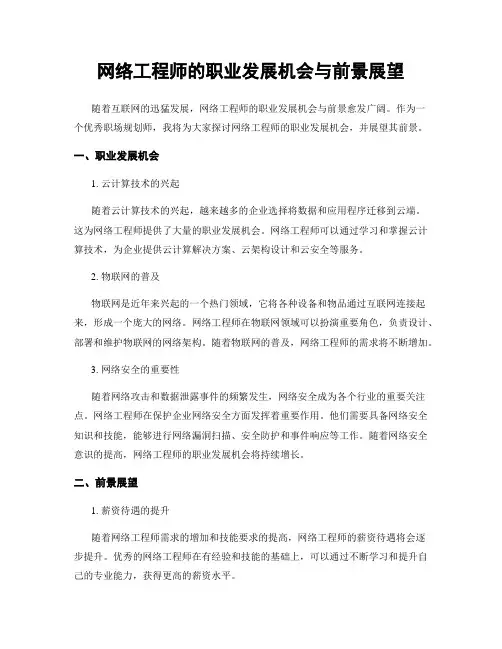 网络工程师的职业发展机会与前景展望

随着互联网的迅猛发展，网络工程师的职业发展机会与前景愈发广阔。作为一个优秀职场规划师，我将为大家探讨网络工程师的职业发展机会，并展望其前景。

一、职业发展机会

1. 云计算技术的兴起

随着云计算技术的兴起，越来越多的企业选择将数据和应用程序迁移到云端。这为网络工程师提供了大量的职业发展机会。网络工程师可以通过学习和掌握云计算技术，为企业提供云计算解决方案、云架构设计和云安全等服务。

2. 物联网的普及

物联网是近年来兴起的一个热门领域，它将各种设备和物品通过互联网连接起来，形成一个庞大的网络。网络工程师在物联网领域可以扮演重要角色，负责设计、部署和维护物联网的网络架构。随着物联网的普及，网络工程师的需求将不断增加。

3. 网络安全的重要性

随着网络攻击和数据泄露事件的频繁发生，网络安全成为各个行业的重要关注点。网络工程师在保护企业网络安全方面发挥着重要作用。他们需要具备网络安全知识和技能，能够进行网络漏洞扫描、安全防护和事件响应等工作。随着网络安全意识的提高，网络工程师的职业发展机会将持续增长。

二、前景展望

1. 薪资待遇的提升

随着网络工程师需求的增加和技能要求的提高，网络工程师的薪资待遇将会逐步提升。优秀的网络工程师在有经验和技能的基础上，可以通过不断学习和提升自己的专业能力，获得更高的薪资水平。